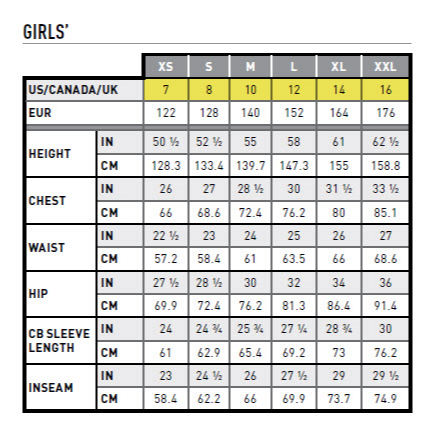 GIRLS'

| | | XS | S | M | L | XL | XXL |
|---|---|---|---|---|---|---|---|
| US/CANADA/UK | | 7 | 8 | 10 | 12 | 14 | 16 |
| EUR | | 122 | 128 | 140 | 152 | 164 | 176 |
| HEIGHT | IN | 50 ½ | 52 ½ | 55 | 58 | 61 | 62 ½ |
| | CM | 128.3 | 133.4 | 139.7 | 147.3 | 155 | 158.8 |
| CHEST | IN | 26 | 27 | 28 ½ | 30 | 31 ½ | 33 ½ |
| | CM | 66 | 68.6 | 72.4 | 76.2 | 80 | 85.1 |
| WAIST | IN | 22 ½ | 23 | 24 | 25 | 26 | 27 |
| | CM | 57.2 | 58.4 | 61 | 63.5 | 66 | 68.6 |
| HIP | IN | 27 ½ | 28 ½ | 30 | 32 | 34 | 36 |
| | CM | 69.9 | 72.4 | 76.2 | 81.3 | 86.4 | 91.4 |
| CB SLEEVE LENGTH | IN | 24 | 24 ¾ | 25 ¾ | 27 ¼ | 28 ¾ | 30 |
| | CM | 61 | 62.9 | 65.4 | 69.2 | 73 | 76.2 |
| INSEAM | IN | 23 | 24 ½ | 26 | 27 ½ | 29 | 29 ½ |
| | CM | 58.4 | 62.2 | 66 | 69.9 | 73.7 | 74.9 |